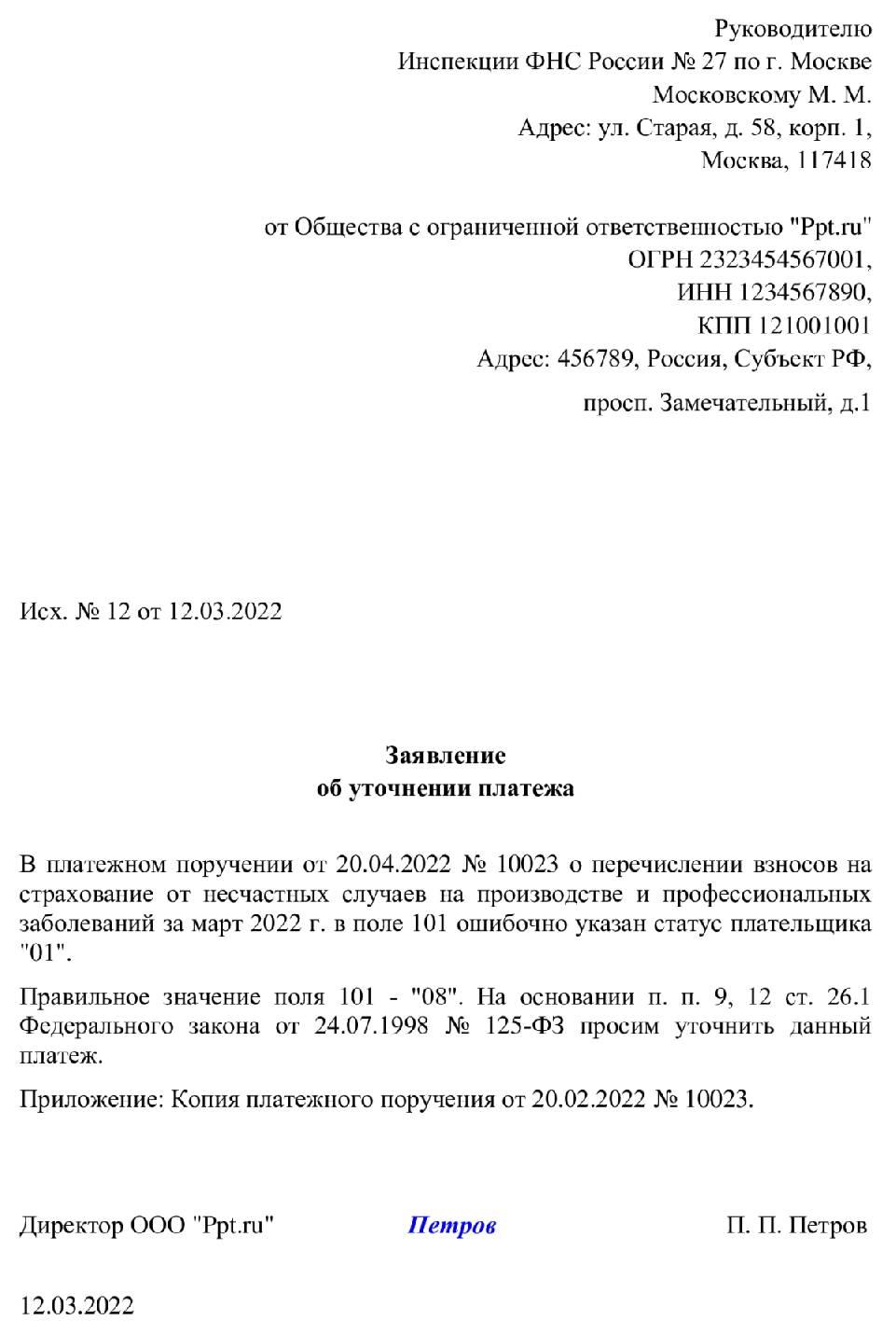 Руководителю
Инспекции ФНС России № 27 по г. Москве
Московскому М. М.
Адрес: ул. Старая, д. 58, корп. 1,
Москва, 117418

от Общества с ограниченной ответственностью "Ppt.ru"
ОГРН 2323454567001,
ИНН 1234567890,
КПП 121001001
Адрес: 456789, Россия, Субъект РФ,
просп. Замечательный, д.1

Исх. № 12 от 12.03.2022

Заявление
об уточнении платежа

В платежном поручении от 20.04.2022 № 10023 о перечислении взносов на страхование от несчастных случаев на производстве и профессиональных заболеваний за март 2022 г. в поле 101 ошибочно указан статус плательщика "01".

Правильное значение поля 101 - "08". На основании п. п. 9, 12 ст. 26.1 Федерального закона от 24.07.1998 № 125-ФЗ просим уточнить данный платеж.

Приложение: Копия платежного поручения от 20.02.2022 № 10023.

Директор ООО "Ppt.ru" Петров П. П. Петров

12.03.2022